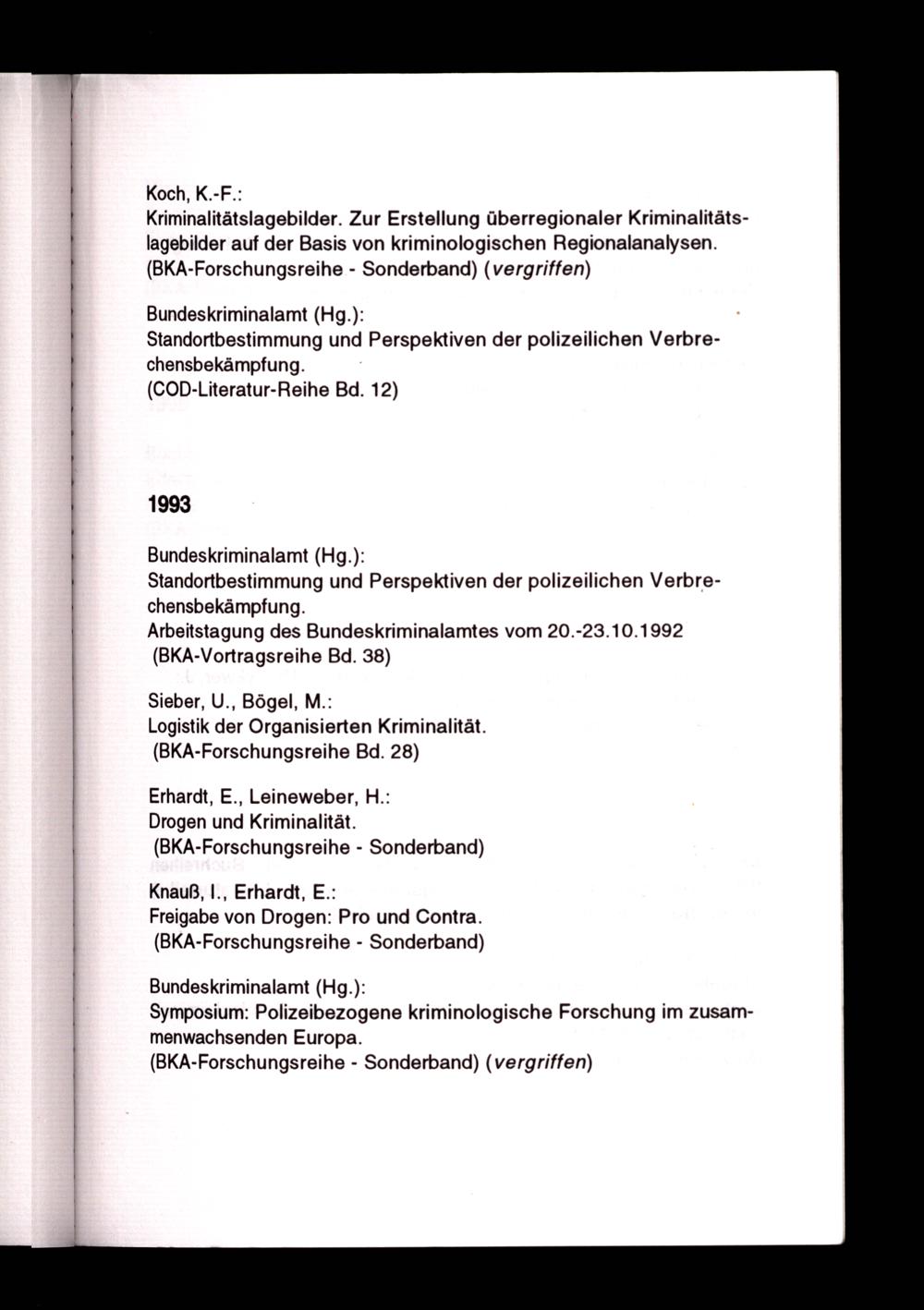 Koch, K.-F.:
Kriminalitätslagebilder. Zur Erstellung überregionaler Kriminalitätslagebilder auf der Basis von kriminologischen Regionalanalysen.
(BKA-Forschungsreihe - Sonderband) (vergriffen)

Bundeskriminalamt (Hg.):
Standortbestimmung und Perspektiven der polizeilichen Verbrechensbekämpfung.
(COD-Literatur-Reihe Bd. 12)

1993

Bundeskriminalamt (Hg.):
Standortbestimmung und Perspektiven der polizeilichen Verbrechensbekämpfung.
Arbeitstagung des Bundeskriminalamtes vom 20.-23.10.1992
(BKA-Vortragsreihe Bd. 38)

Sieber, U., Bögel, M.:
Logistik der Organisierten Kriminalität.
(BKA-Forschungsreihe Bd. 28)

Erhardt, E., Leineweber, H.:
Drogen und Kriminalität.
(BKA-Forschungsreihe - Sonderband)

Knauß, I., Erhardt, E.:
Freigabe von Drogen: Pro und Contra.
(BKA-Forschungsreihe - Sonderband)

Bundeskriminalamt (Hg.):
Symposium: Polizeibezogene kriminologische Forschung im zusammenwachsenden Europa.
(BKA-Forschungsreihe - Sonderband) (vergriffen)